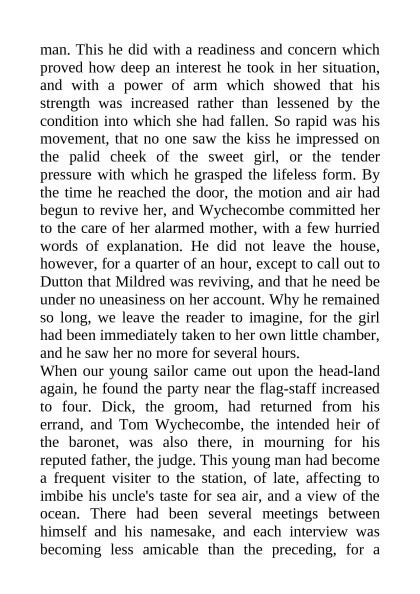 man. This he did with a readiness and concern which proved how deep an interest he took in her situation, and with a power of arm which showed that his strength was increased rather than lessened by the condition into which she had fallen. So rapid was his movement, that no one saw the kiss he impressed on the palid cheek of the sweet girl, or the tender pressure with which he grasped the lifeless form. By the time he reached the door, the motion and air had begun to revive her, and Wychecombe committed her to the care of her alarmed mother, with a few hurried words of explanation. He did not leave the house, however, for a quarter of an hour, except to call out to Dutton that Mildred was reviving, and that he need be under no uneasiness on her account. Why he remained so long, we leave the reader to imagine, for the girl had been immediately taken to her own little chamber, and he saw her no more for several hours.
When our young sailor came out upon the head-land again, he found the party near the flag-staff increased to four. Dick, the groom, had returned from his errand, and Tom Wychecombe, the intended heir of the baronet, was also there, in mourning for his reputed father, the judge. This young man had become a frequent visiter to the station, of late, affecting to imbibe his uncle's taste for sea air, and a view of the ocean. There had been several meetings between himself and his namesake, and each interview was becoming less amicable than the preceding, for a